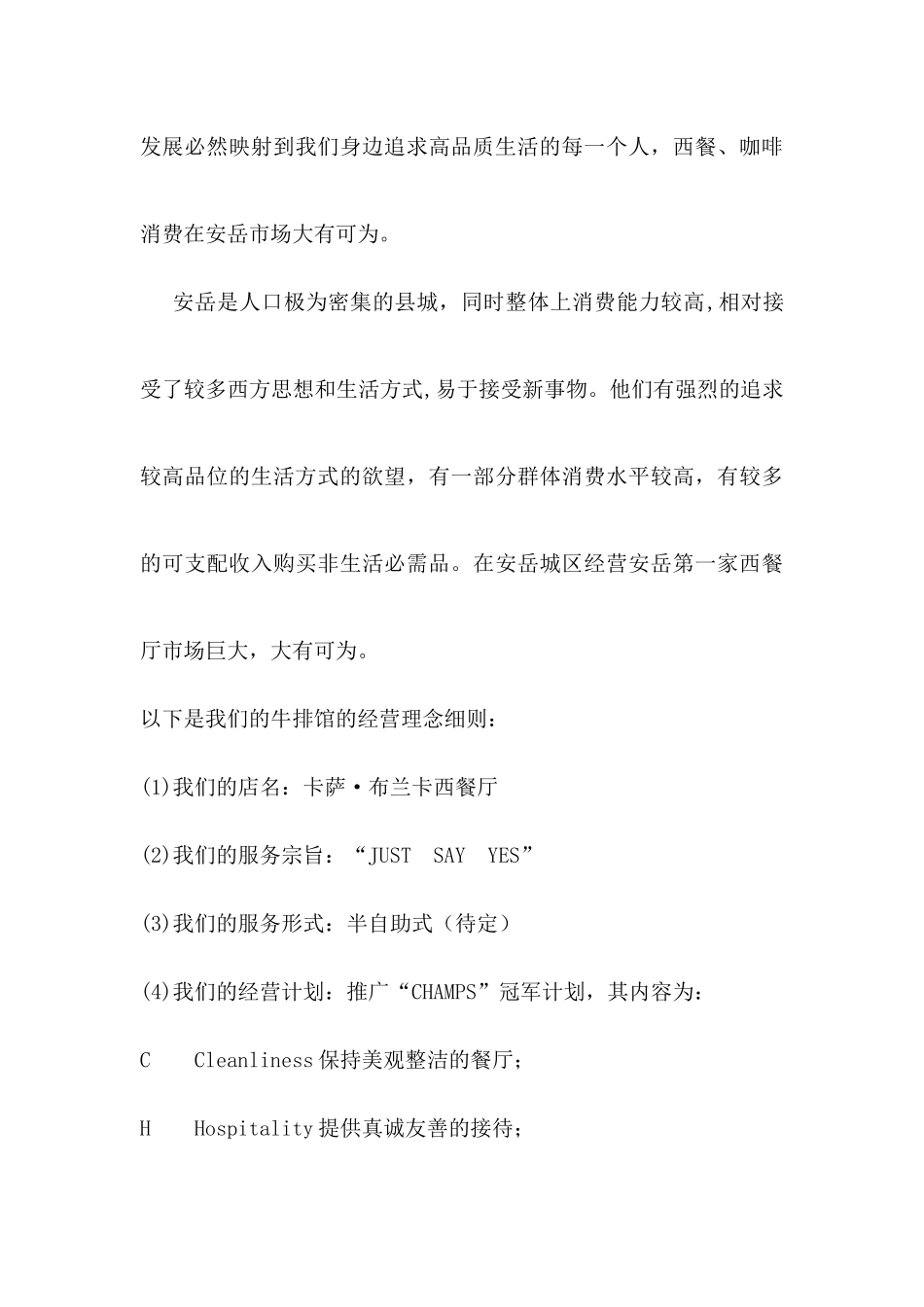 发展必然映射到我们身边追求高品质生活的每一个人，西餐、咖啡消费在安岳市场大有可为。

安岳是人口极为密集的县城，同时整体上消费能力较高,相对接受了较多西方思想和生活方式,易于接受新事物。他们有强烈的追求较高品位的生活方式的欲望，有一部分群体消费水平较高，有较多的可支配收入购买非生活必需品。在安岳城区经营安岳第一家西餐厅市场巨大，大有可为。

以下是我们的牛排馆的经营理念细则：

(1)我们的店名：卡萨·布兰卡西餐厅

(2)我们的服务宗旨：“JUST SAY YES”

(3)我们的服务形式：半自助式（待定）

(4)我们的经营计划：推广“CHAMPS”冠军计划，其内容为：

C Cleanliness 保持美观整洁的餐厅；

H Hospitality 提供真诚友善的接待；